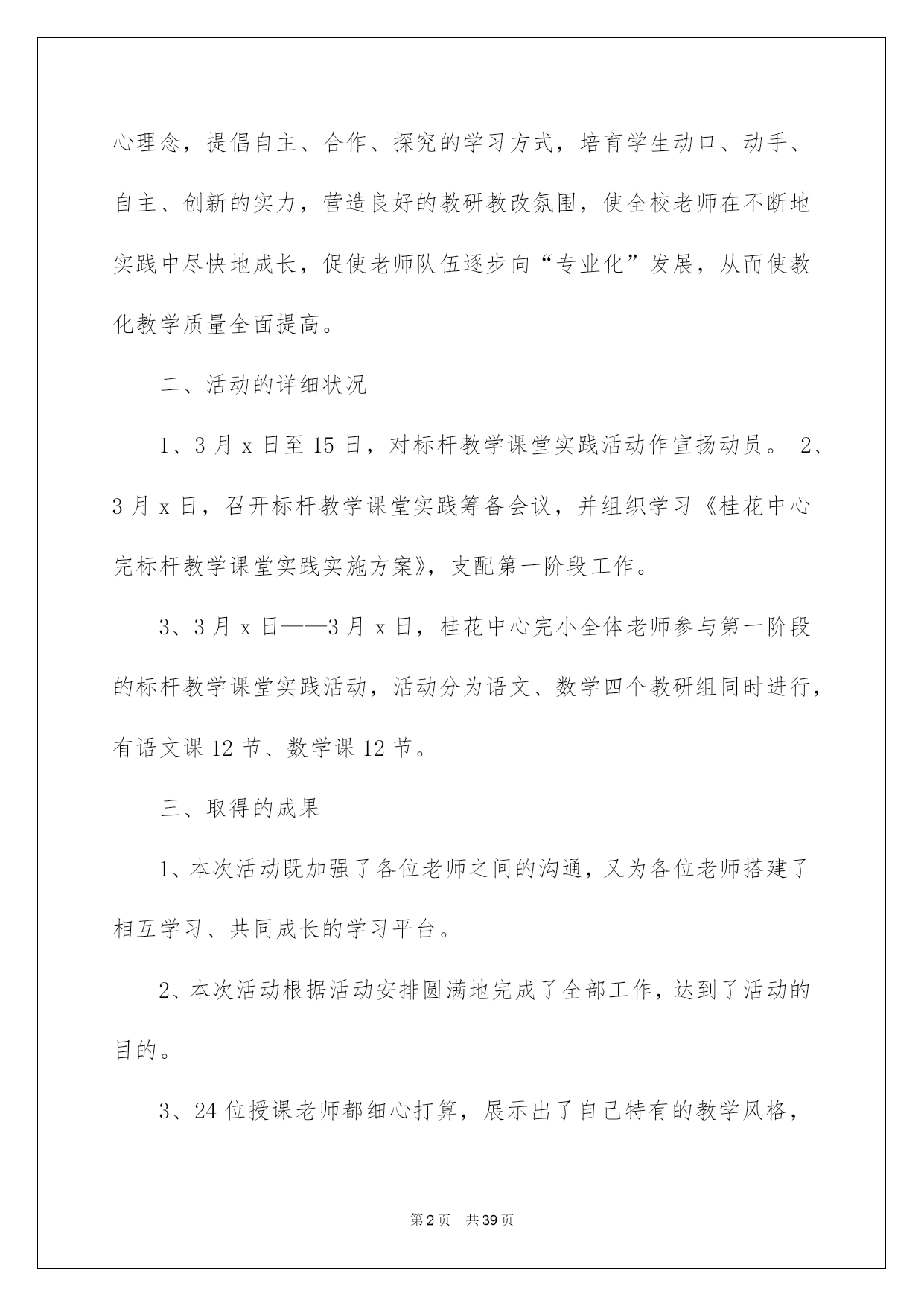 心理念，提倡自主、合作、探究的学习方式，培育学生动口、动手、自主、创新的实力，营造良好的教研教改氛围，使全校老师在不断地实践中尽快地成长，促使老师队伍逐步向“专业化”发展，从而使教化教学质量全面提高。

二、活动的详细状况

1、3 月 x 日至 15 日，对标杆教学课堂实践活动作宣扬动员。 2、3 月 x 日，召开标杆教学课堂实践筹备会议，并组织学习《桂花中心完标杆教学课堂实践实施方案》，支配第一阶段工作。

3、3 月 x 日——3 月 x 日，桂花中心完小全体老师参与第一阶段的标杆教学课堂实践活动，活动分为语文、数学四个教研组同时进行，有语文课 12 节、数学课 12 节。

三、取得的成果

1、本次活动既加强了各位老师之间的沟通，又为各位老师搭建了相互学习、共同成长的学习平台。

2、本次活动根据活动安排圆满地完成了全部工作，达到了活动的目的。

3、24 位授课老师都细心打算，展示出了自己特有的教学风格，

第 2 页 共 39 页